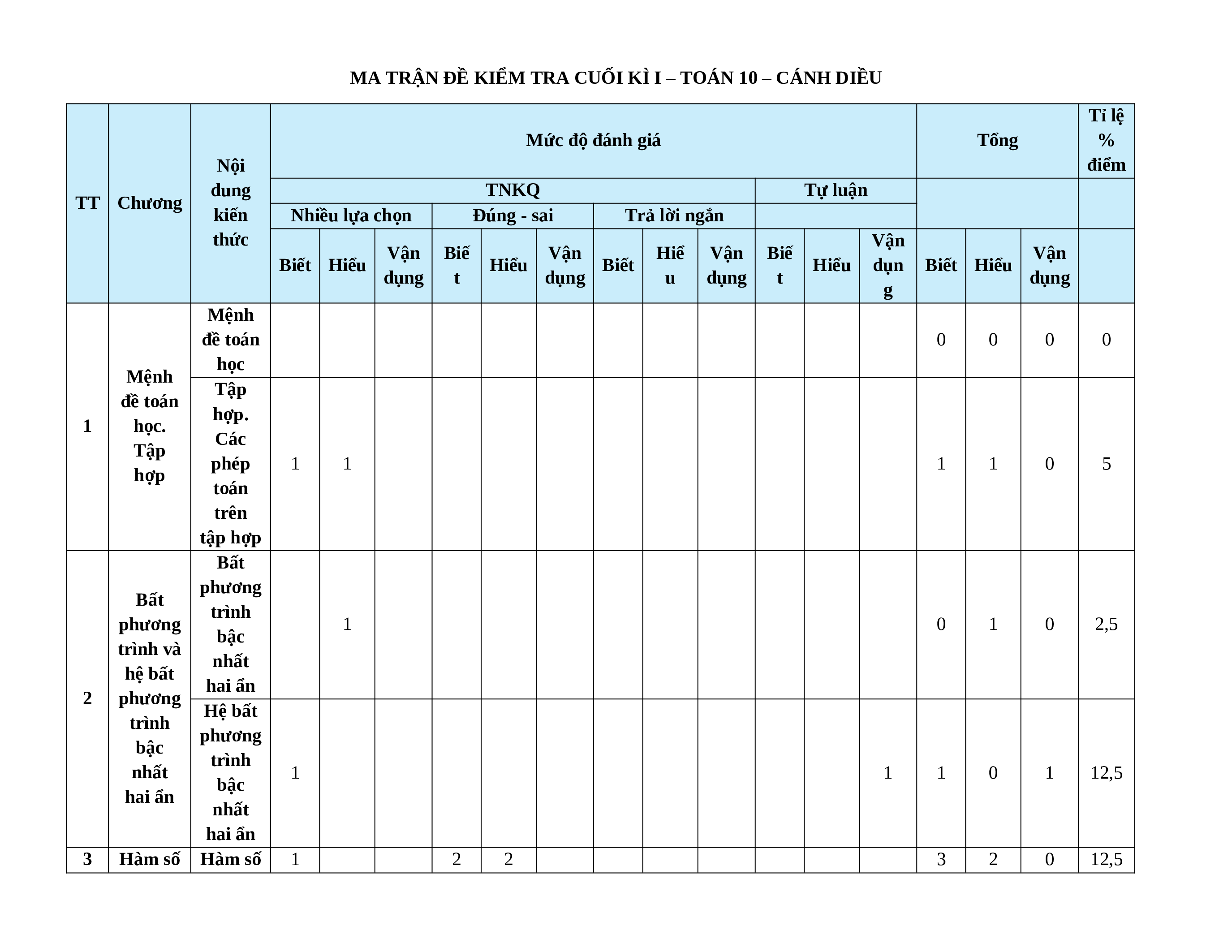 MA TRẬN ĐỀ KIỂM TRA CUỐI KÌ I – TOÁN 10 – CÁNH DIỀU

| TT | Chương | Nội dung kiến thức | Mức độ đánh giá | | | | | | | | | | | | Tổng | | | Tỉ lệ % điểm |
|---|---|---|---|---|---|---|---|---|---|---|---|---|---|---|---|---|---|---|
| | | | TNKQ | | | | | | | | | Tự luận | | | | | | |
| | | | Nhiều lựa chọn | | | Đúng - sai | | | Trả lời ngắn | | | | | | | | | |
| | | | Biết | Hiểu | Vận dụng | Biết | Hiểu | Vận dụng | Biết | Hiểu | Vận dụng | Biết | Hiểu | Vận dụng | Biết | Hiểu | Vận dụng | |
| 1 | Mệnh đề toán học. Tập hợp | Mệnh đề toán học | | | | | | | | | | | | | 0 | 0 | 0 | 0 |
| | | Tập hợp. Các phép toán trên tập hợp | 1 | 1 | | | | | | | | | | | 1 | 1 | 0 | 5 |
| 2 | Bất phương trình và hệ bất phương trình bậc nhất hai ẩn | Bất phương trình bậc nhất hai ẩn | | 1 | | | | | | | | | | | 0 | 1 | 0 | 2,5 |
| | | Hệ bất phương trình bậc nhất hai ẩn | 1 | | | | | | | | | | | 1 | 1 | 0 | 1 | 12,5 |
| 3 | Hàm số | Hàm số | 1 | | | 2 | 2 | | | | | | | | 3 | 2 | 0 | 12,5 |